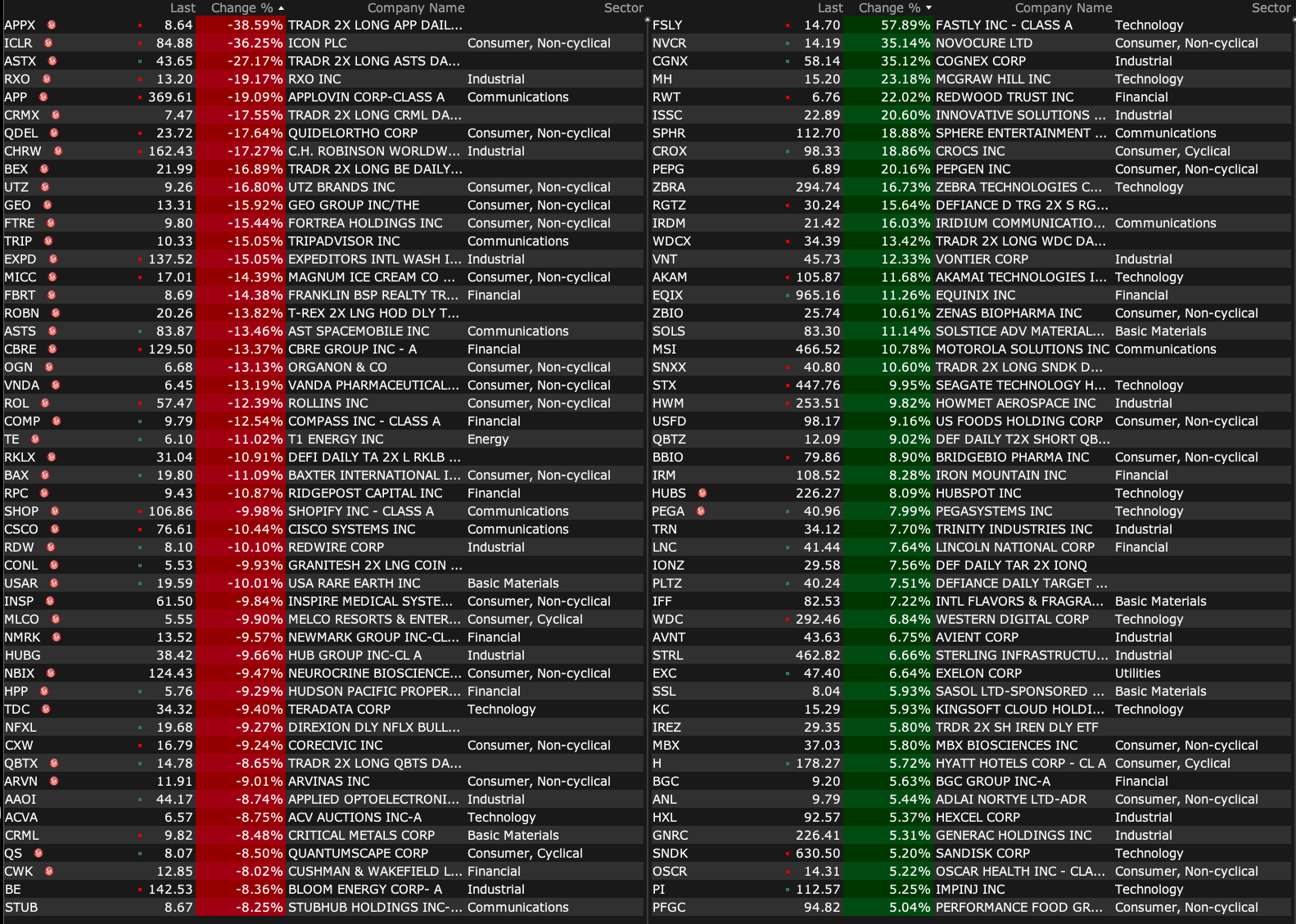 |  | Last | Change % | Company Name | Sector |
|---|---|---|---|---|
| APPX | 8.64 | -38.59% | TRADR 2X LONG APP DAIL... |  |
| ICLR | 84.88 | -36.25% | ICON PLC | Consumer, Non-cyclical |
| ASTX | 43.65 | -27.17% | TRADR 2X LONG ASTS DA... |  |
| RXO | 13.20 | -19.17% | RXO INC | Industrial |
| APP | 369.61 | -19.09% | APPLOVIN CORP-CLASS A | Communications |
| CRMX | 7.47 | -17.55% | TRADR 2X LONG CRML DA... |  |
| QDEL | 23.72 | -17.64% | QUIDELORTHO CORP | Consumer, Non-cyclical |
| CHRW | 162.43 | -17.27% | C.H. ROBINSON WORLDW... | Industrial |
| BEX | 21.99 | -16.89% | TRADR 2X LONG BE DAILY... |  |
| UTZ | 9.26 | -16.80% | UTZ BRANDS INC | Consumer, Non-cyclical |
| GEO | 13.31 | -15.92% | GEO GROUP INC/THE | Consumer, Non-cyclical |
| FTRE | 9.80 | -15.44% | FORTREA HOLDINGS INC | Consumer, Non-cyclical |
| TRIP | 10.33 | -15.05% | TRIPADVISOR INC | Communications |
| EXPD | 137.52 | -15.05% | EXPEDITORS INTL WASH I... | Industrial |
| MICC | 17.01 | -14.39% | MAGNUM ICE CREAM CO ... | Consumer, Non-cyclical |
| FBRT | 8.69 | -14.38% | FRANKLIN BSP REALTY TR... | Financial |
| ROBN | 20.26 | -13.82% | T-REX 2X LNG HOD DLY T... |  |
| ASTS | 83.87 | -13.46% | AST SPACEMOBILE INC | Communications |
| CBRE | 129.50 | -13.37% | CBRE GROUP INC - A | Financial |
| OGN | 6.68 | -13.13% | ORGANON & CO | Consumer, Non-cyclical |
| VNDA | 6.45 | -13.19% | VANDA PHARMACEUTICAL... | Consumer, Non-cyclical |
| ROL | 57.47 | -12.39% | ROLLINS INC | Consumer, Non-cyclical |
| COMP | 9.79 | -12.54% | COMPASS INC - CLASS A | Financial |
| TE | 6.10 | -11.02% | T1 ENERGY INC | Energy |
| RKLX | 31.04 | -10.91% | DEFI DAILY TA 2X L RKLB ... |  |
| BAX | 19.80 | -11.09% | BAXTER INTERNATIONAL I... | Consumer, Non-cyclical |
| RPC | 9.43 | -10.87% | RIDGEPOST CAPITAL INC | Financial |
| SHOP | 106.86 | -9.98% | SHOPIFY INC - CLASS A | Communications |
| CSCO | 76.61 | -10.44% | CISCO SYSTEMS INC | Communications |
| RDW | 8.10 | -10.10% | REDWIRE CORP | Industrial |
| CONL | 5.53 | -9.93% | GRANITESH 2X LNG COIN ... |  |
| USAR | 19.59 | -10.01% | USA RARE EARTH INC | Basic Materials |
| INSP | 61.50 | -9.84% | INSPIRE MEDICAL SYSTE... | Consumer, Non-cyclical |
| MLCO | 5.55 | -9.90% | MELCO RESORTS & ENTER... | Consumer, Cyclical |
| NMRK | 13.52 | -9.57% | NEWMARK GROUP INC-CL... | Financial |
| HUBG | 38.42 | -9.66% | HUB GROUP INC-CL A | Industrial |
| NBIX | 124.43 | -9.47% | NEUROCRINE BIOSCIENCE... | Consumer, Non-cyclical |
| HPP | 5.76 | -9.29% | HUDSON PACIFIC PROPER... | Financial |
| TDC | 34.32 | -9.40% | TERADATA CORP | Technology |
| NFXL | 19.68 | -9.27% | DIREXION DLY NFLX BULL... |  |
| CXW | 16.79 | -9.24% | CORECIVIC INC | Consumer, Non-cyclical |
| QBTX | 14.78 | -8.65% | TRADR 2X LONG QBTS DA... |  |
| ARVN | 11.91 | -9.01% | ARVINAS INC | Consumer, Non-cyclical |
| AAOI | 44.17 | -8.74% | APPLIED OPTOELECTRONI... | Industrial |
| ACVA | 6.57 | -8.75% | ACV AUCTIONS INC-A | Technology |
| CRML | 9.82 | -8.48% | CRITICAL METALS CORP | Basic Materials |
| QS | 8.07 | -8.50% | QUANTUMSCAPE CORP | Consumer, Cyclical |
| CWK | 12.85 | -8.02% | CUSHMAN & WAKEFIELD L... | Financial |
| BE | 142.53 | -8.36% | BLOOM ENERGY CORP- A | Industrial |
| STUB | 8.67 | -8.25% | STUBHUB HOLDINGS INC-... | Communications |

|  | Last | Change % | Company Name | Sector |
|---|---|---|---|---|
| FSLY | 14.70 | 57.89% | FASTLY INC - CLASS A | Technology |
| NVCR | 14.19 | 35.14% | NOVOCURE LTD | Consumer, Non-cyclical |
| CGNX | 58.14 | 35.12% | COGNEX CORP | Industrial |
| MH | 15.20 | 23.18% | MCGRAW HILL INC | Technology |
| RWT | 6.76 | 22.02% | REDWOOD TRUST INC | Financial |
| ISSC | 22.89 | 20.60% | INNOVATIVE SOLUTIONS ... | Industrial |
| SPHR | 112.70 | 18.88% | SPHERE ENTERTAINMENT ... | Communications |
| CROX | 98.33 | 18.86% | CROCS INC | Consumer, Cyclical |
| PEPG | 6.89 | 20.16% | PEPGEN INC | Consumer, Non-cyclical |
| ZBRA | 294.74 | 16.73% | ZEBRA TECHNOLOGIES C... | Technology |
| RGTZ | 30.24 | 15.64% | DEFIANCE D TRG 2X S RG... |  |
| IRDM | 21.42 | 16.03% | IRIDIUM COMMUNICATIO... | Communications |
| WDCX | 34.39 | 13.42% | TRADR 2X LONG WDC DA... |  |
| VNT | 45.73 | 12.33% | VONTIER CORP | Industrial |
| AKAM | 105.87 | 11.68% | AKAMAI TECHNOLOGIES I... | Technology |
| EQIX | 965.16 | 11.26% | EQUINIX INC | Financial |
| ZBIO | 25.74 | 10.61% | ZENAS BIOPHARMA INC | Consumer, Non-cyclical |
| SOLS | 83.30 | 11.14% | SOLSTICE ADV MATERIAL... | Basic Materials |
| MSI | 466.52 | 10.78% | MOTOROLA SOLUTIONS INC | Communications |
| SNXX | 40.80 | 10.60% | TRADR 2X LONG SNDK D... |  |
| STX | 447.76 | 9.95% | SEAGATE TECHNOLOGY H... | Technology |
| HWM | 253.51 | 9.82% | HOWMET AEROSPACE INC | Industrial |
| USFD | 98.17 | 9.16% | US FOODS HOLDING CORP | Consumer, Non-cyclical |
| QBTZ | 12.09 | 9.02% | DEF DAILY T2X SHORT QB... |  |
| BBIO | 79.86 | 8.90% | BRIDGEBIO PHARMA INC | Consumer, Non-cyclical |
| IRM | 108.52 | 8.28% | IRON MOUNTAIN INC | Financial |
| HUBS | 226.27 | 8.09% | HUBSPOT INC | Technology |
| PEGA | 40.96 | 7.99% | PEGASYSTEMS INC | Technology |
| TRN | 34.12 | 7.70% | TRINITY INDUSTRIES INC | Industrial |
| LNC | 41.44 | 7.64% | LINCOLN NATIONAL CORP | Financial |
| IONZ | 29.58 | 7.56% | DEF DAILY TAR 2X IONQ |  |
| PLTZ | 40.24 | 7.51% | DEFIANCE DAILY TARGET ... |  |
| IFF | 82.53 | 7.22% | INTL FLAVORS & FRAGRA... | Basic Materials |
| WDC | 292.46 | 6.84% | WESTERN DIGITAL CORP | Technology |
| AVNT | 43.63 | 6.75% | AVIENT CORP | Industrial |
| STRL | 462.82 | 6.66% | STERLING INFRASTRUCTU... | Industrial |
| EXC | 47.40 | 6.64% | EXELON CORP | Utilities |
| SSL | 8.04 | 5.93% | SASOL LTD-SPONSORED ... | Basic Materials |
| KC | 15.29 | 5.93% | KINGSOFT CLOUD HOLDI... | Technology |
| IREZ | 29.35 | 5.80% | TRDR 2X SH IREN DLY ETF |  |
| MBX | 37.03 | 5.80% | MBX BIOSCIENCES INC | Consumer, Non-cyclical |
| H | 178.27 | 5.72% | HYATT HOTELS CORP - CL A | Consumer, Cyclical |
| BGC | 9.20 | 5.63% | BGC GROUP INC-A | Financial |
| ANL | 9.79 | 5.44% | ADLAI NORTYE LTD-ADR | Consumer, Non-cyclical |
| HXL | 92.57 | 5.37% | HEXCEL CORP | Industrial |
| GNRC | 226.41 | 5.31% | GENERAC HOLDINGS INC | Industrial |
| SNDK | 630.50 | 5.20% | SANDISK CORP | Technology |
| OSCR | 14.31 | 5.22% | OSCAR HEALTH INC - CLA... | Consumer, Non-cyclical |
| PI | 112.57 | 5.25% | IMPINJ INC | Technology |
| PFGC | 94.82 | 5.04% | PERFORMANCE FOOD GR... | Consumer, Non-cyclical |